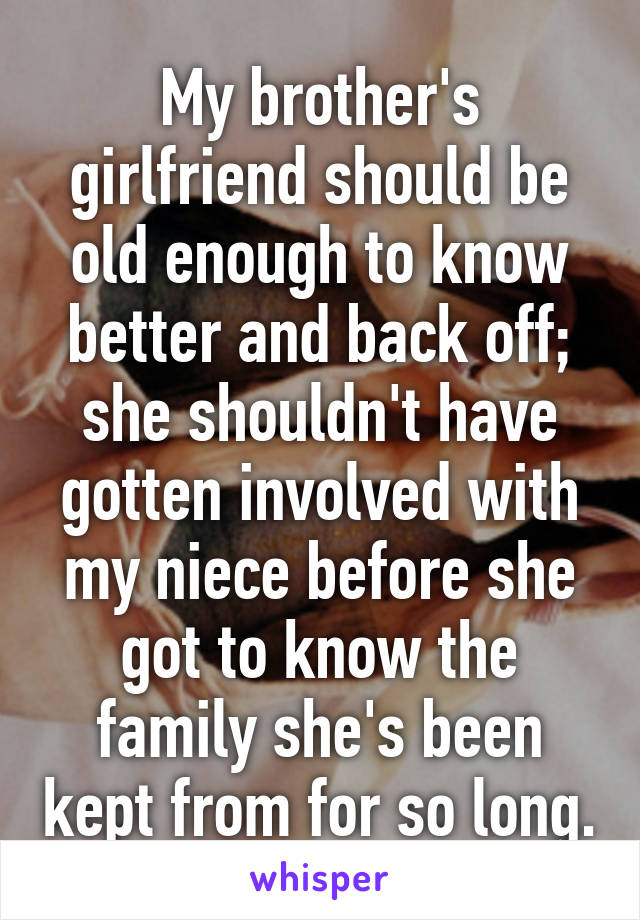 My brother's girlfriend should be old enough to know better and back off; she shouldn't have gotten involved with my niece before she got to know the family she's been kept from for so long.

whisper